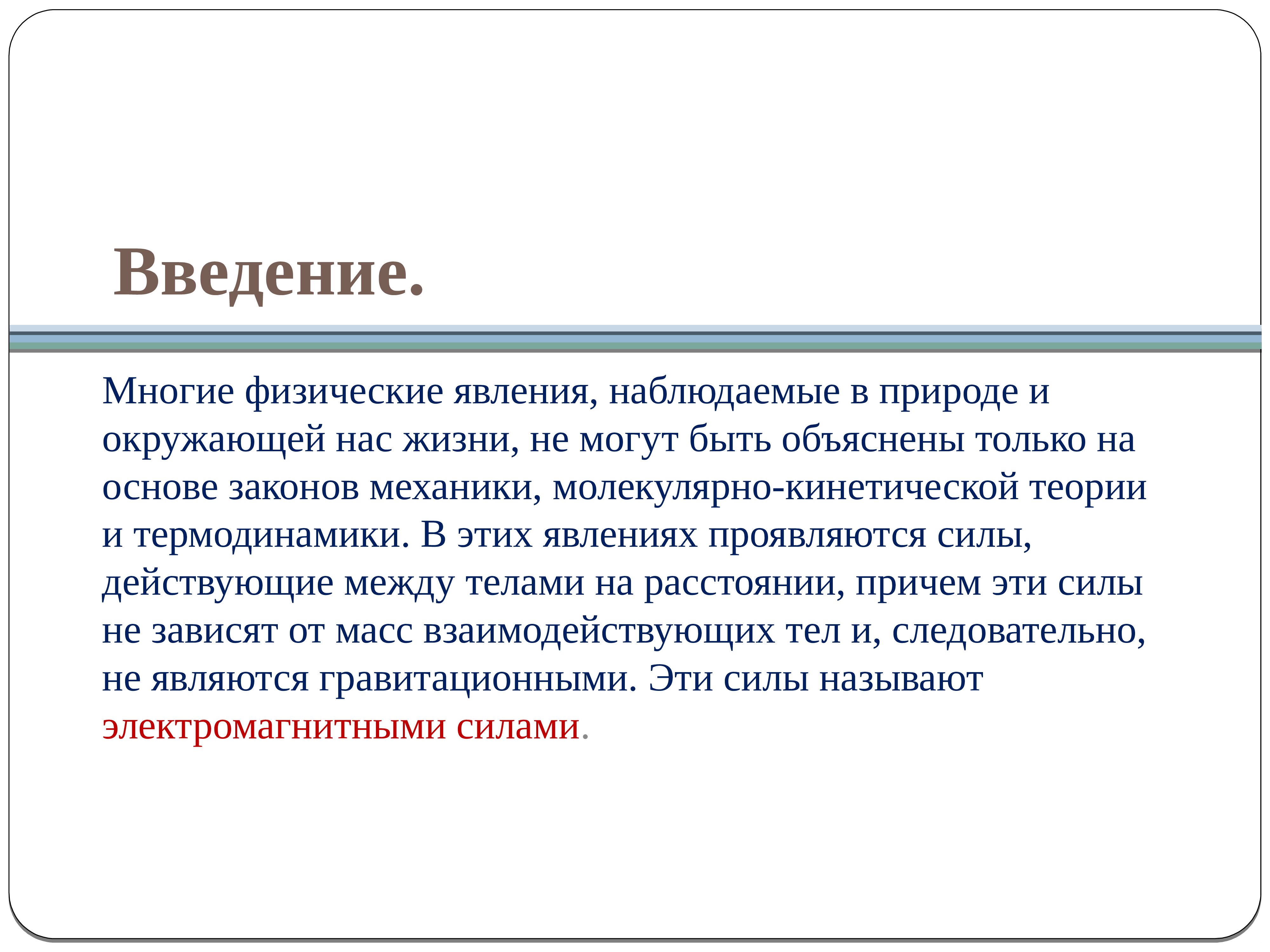 Введение.

Многие физические явления, наблюдаемые в природе и окружающей нас жизни, не могут быть объяснены только на основе законов механики, молекулярно-кинетической теории и термодинамики. В этих явлениях проявляются силы, действующие между телами на расстоянии, причем эти силы не зависят от масс взаимодействующих тел и, следовательно, не являются гравитационными. Эти силы называют электромагнитными силами.